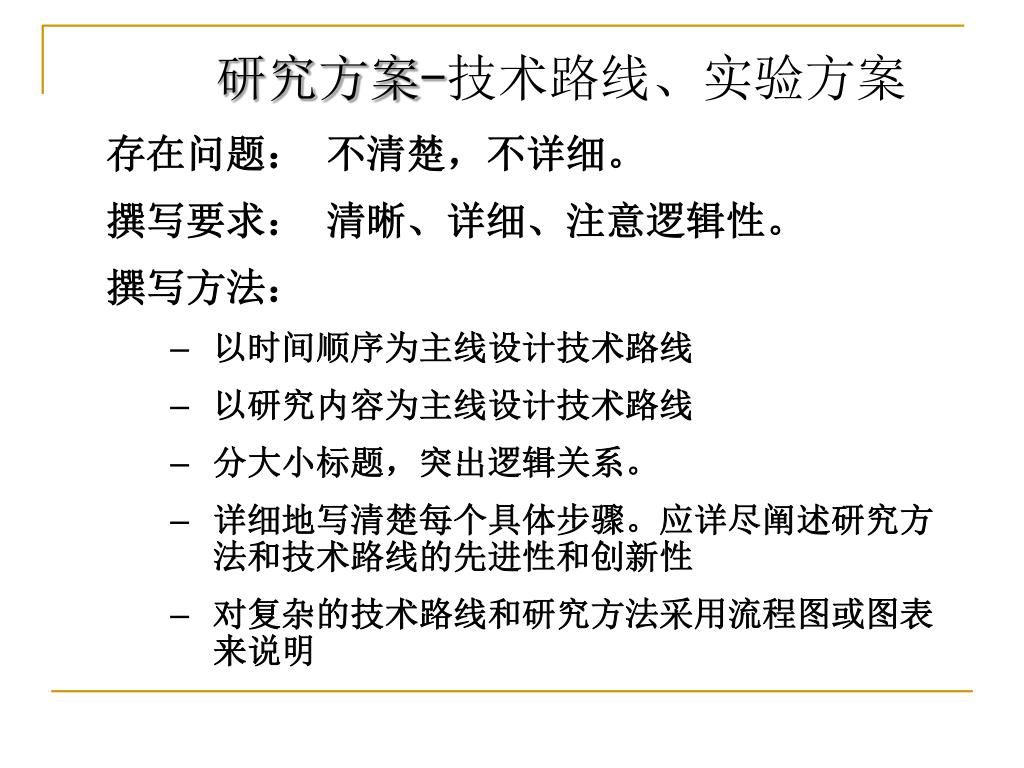 研究方案-技术路线、实验方案

存在问题：　不清楚，不详细。

撰写要求：　清晰、详细、注意逻辑性。

撰写方法：

– 以时间顺序为主线设计技术路线

– 以研究内容为主线设计技术路线

– 分大小标题，突出逻辑关系。

– 详细地写清楚每个具体步骤。应详尽阐述研究方法和技术路线的先进性和创新性

– 对复杂的技术路线和研究方法采用流程图或图表来说明